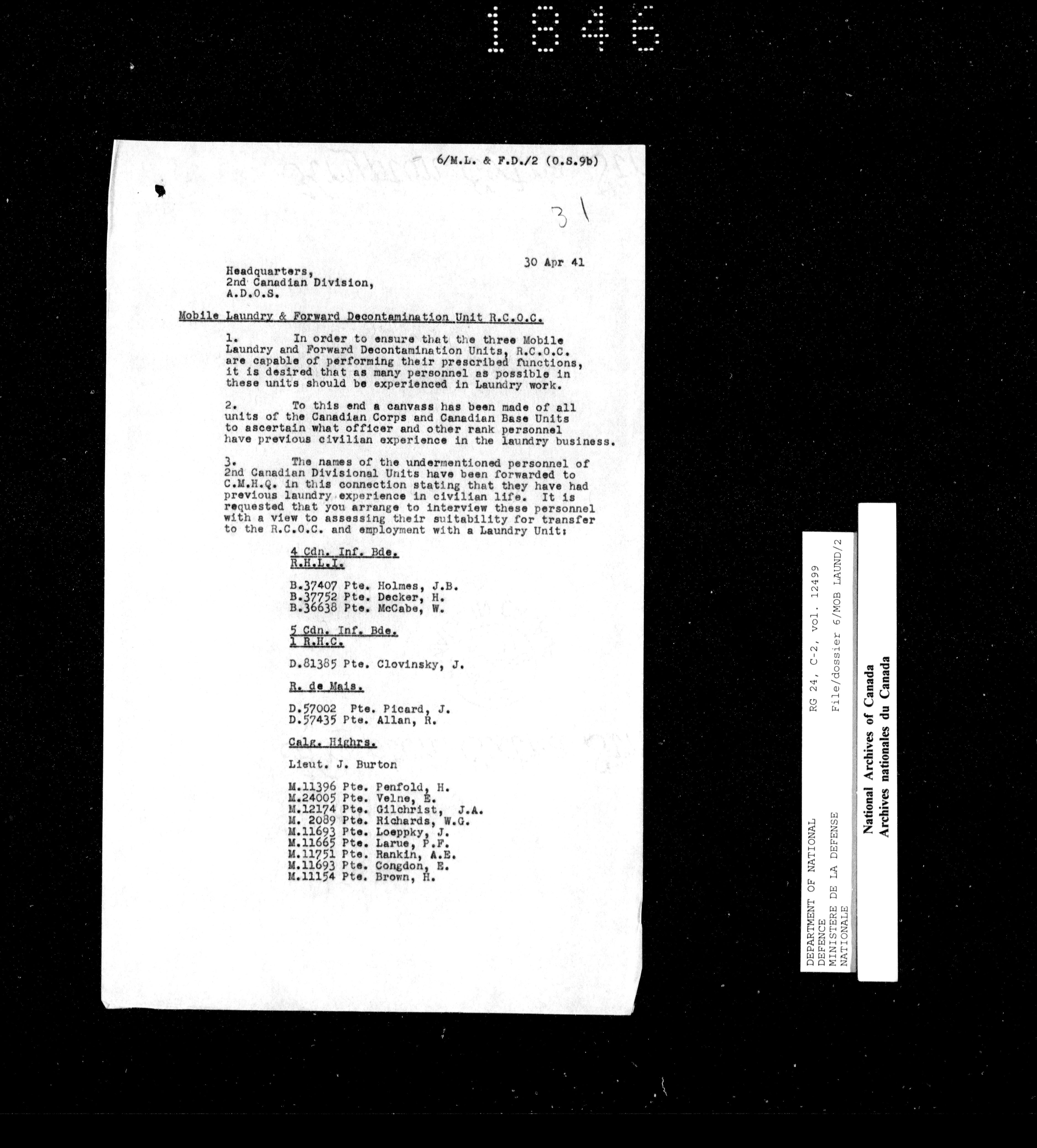 1846

6/M.L. & F.D./2 (O.S.9b)

31

30 Apr 41

Headquarters,
2nd Canadian Division,
A.D.O.S.

Mobile Laundry & Forward Decontamination Unit R.C.O.C.

1. In order to ensure that the three Mobile Laundry and Forward Decontamination Units, R.C.O.C. are capable of performing their prescribed functions, it is desired that as many personnel as possible in these units should be experienced in Laundry work.

2. To this end a canvass has been made of all units of the Canadian Corps and Canadian Base Units to ascertain what officer and other rank personnel have previous civilian experience in the laundry business.

3. The names of the undermentioned personnel of 2nd Canadian Divisional Units have been forwarded to C.M.H.Q. in this connection stating that they have had previous laundry experience in civilian life. It is requested that you arrange to interview these personnel with a view to assessing their suitability for transfer to the R.C.O.C. and employment with a Laundry Unit:

4 Cdn. Inf. Bde.
R.H.L.I.

B.37407 Pte. Holmes, J.B.
B.37752 Pte. Decker, H.
B.36638 Pte. McCabe, W.

5 Cdn. Inf. Bde.
1 R.H.C.

D.81385 Pte. Clovinsky, J.

R. de Mais.

D.57002 Pte. Picard, J.
D.57435 Pte. Allan, R.

Calg. Highrs.

Lieut. J. Burton

M.11396 Pte. Penfold, H.
M.24005 Pte. Velne, E.
M.12174 Pte. Gilchrist, J.A.
M. 2089 Pte. Richards, W.G.
M.11693 Pte. Loeppky, J.
M.11665 Pte. Larue, P.F.
M.11751 Pte. Rankin, A.E.
M.11693 Pte. Congdon, E.
M.11154 Pte. Brown, H.

DEPARTMENT OF NATIONAL DEFENCE
MINISTERE DE LA DEFENSE NATIONALE
RG 24, C-2, vol. 12499
File/dossier 6/MOB LAUND/2

National Archives of Canada
Archives nationales du Canada